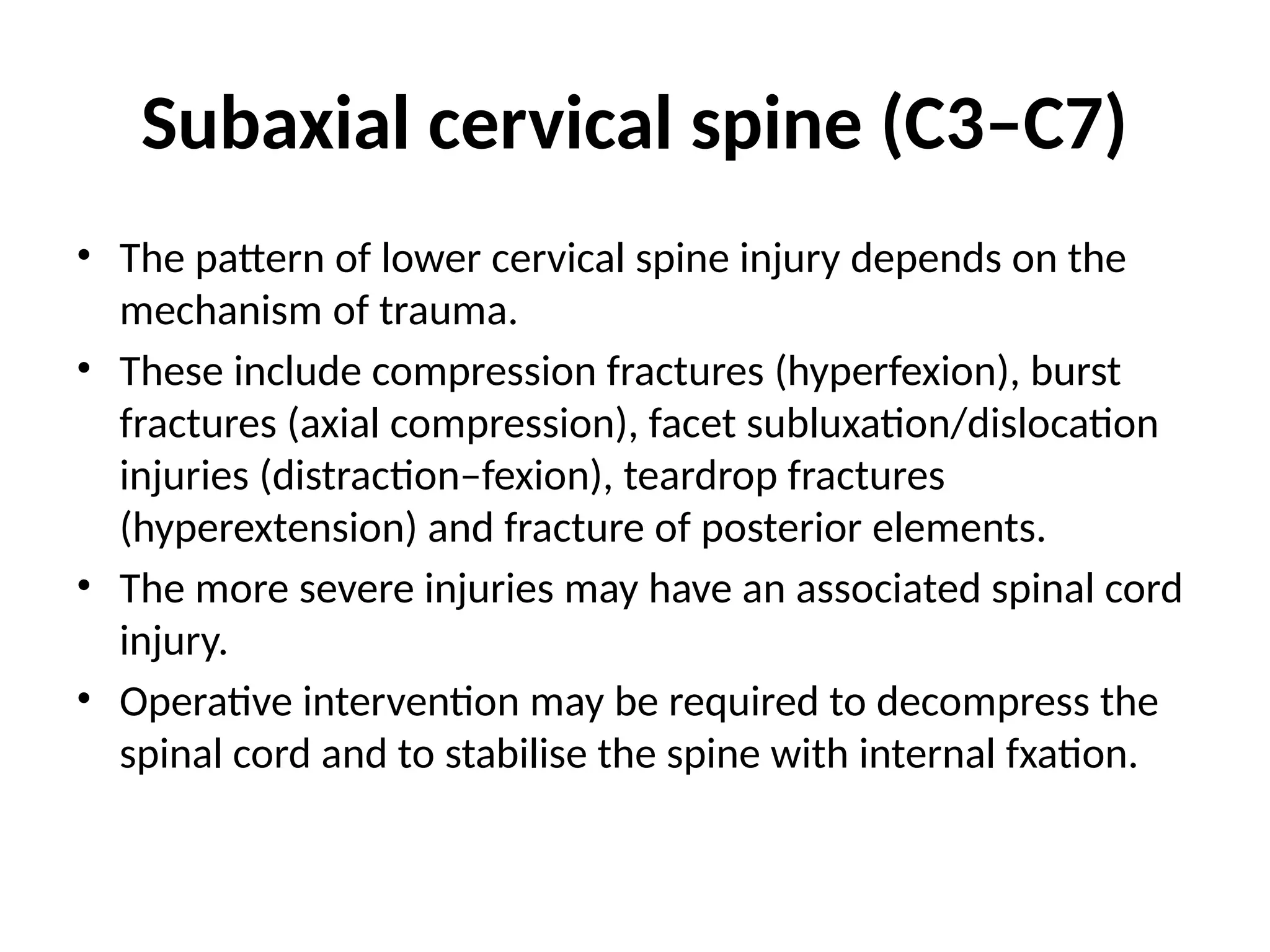 Subaxial cervical spine (C3–C7)

• The pattern of lower cervical spine injury depends on the mechanism of trauma.
• These include compression fractures (hyperfexion), burst fractures (axial compression), facet subluxation/dislocation injuries (distraction–fexion), teardrop fractures (hyperextension) and fracture of posterior elements.
• The more severe injuries may have an associated spinal cord injury.
• Operative intervention may be required to decompress the spinal cord and to stabilise the spine with internal fxation.